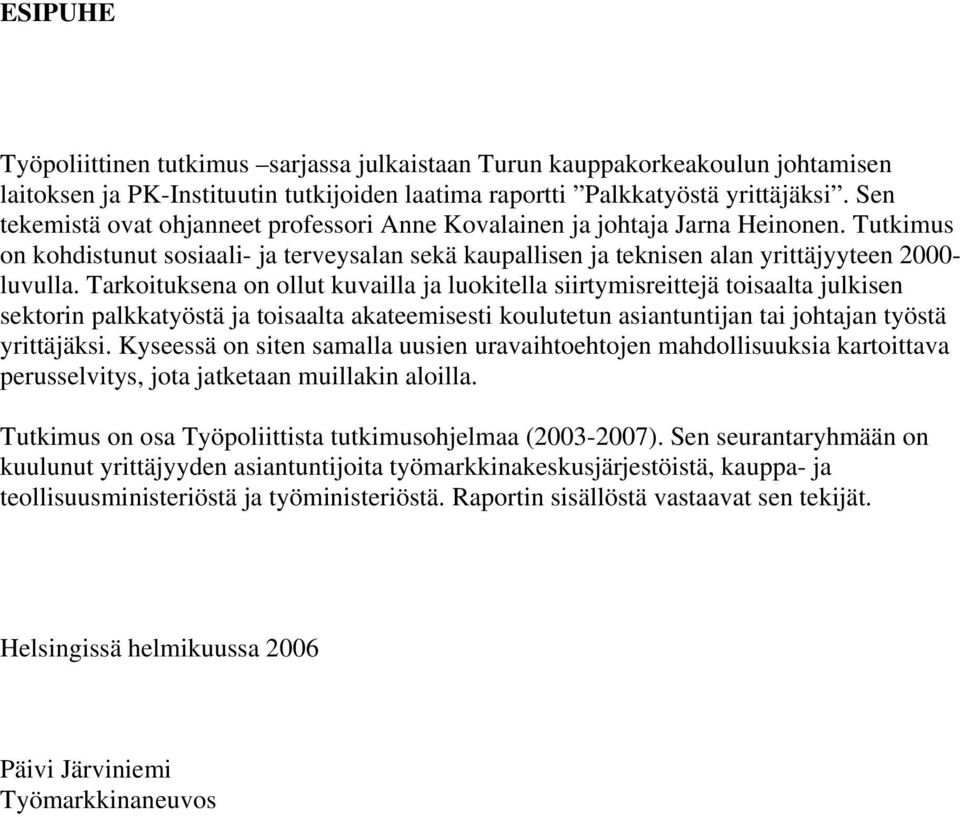 ESIPUHE

Työpoliittinen tutkimus –sarjassa julkaistaan Turun kauppakorkeakoulun johtamisen laitoksen ja PK-Instituutin tutkijoiden laatima raportti ”Palkkatyöstä yrittäjäksi”. Sen tekemistä ovat ohjanneet professori Anne Kovalainen ja johtaja Jarna Heinonen. Tutkimus on kohdistunut sosiaali- ja terveysalan sekä kaupallisen ja teknisen alan yrittäjyyteen 2000-luvulla. Tarkoituksena on ollut kuvailla ja luokitella siirtymisreittejä toisaalta julkisen sektorin palkkatyöstä ja toisaalta akateemisesti koulutetun asiantuntijan tai johtajan työstä yrittäjäksi. Kyseessä on siten samalla uusien uravaihtoehtojen mahdollisuuksia kartoittava perusselvitys, jota jatketaan muillakin aloilla.

Tutkimus on osa Työpoliittista tutkimusohjelmaa (2003-2007). Sen seurantaryhmään on kuulunut yrittäjyyden asiantuntijoita työmarkkinakeskusjärjestöistä, kauppa- ja teollisuusministeriöstä ja työministeriöstä. Raportin sisällöstä vastaavat sen tekijät.

Helsingissä helmikuussa 2006

Päivi Järviniemi
Työmarkkinaneuvos